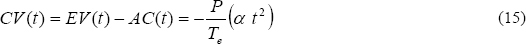 $CV(t) = EV(t) - AC(t) = -\frac{P}{T_e}\left(\alpha\ t^2\right)$ (15)